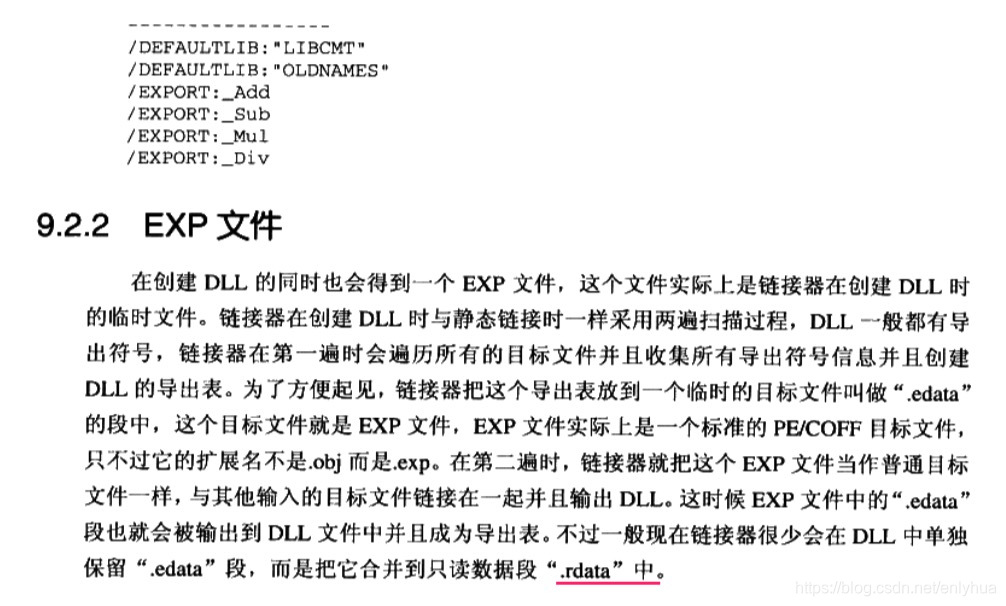 -----------------
/DEFAULTLIB:"LIBCMT"
/DEFAULTLIB:"OLDNAMES"
/EXPORT:_Add
/EXPORT:_Sub
/EXPORT:_Mul
/EXPORT:_Div

9.2.2 EXP文件

在创建DLL的同时也会得到一个EXP文件，这个文件实际上是链接器在创建DLL时的临时文件。链接器在创建DLL时与静态链接时一样采用两遍扫描过程，DLL一般都有导出符号，链接器在第一遍时会遍历所有的目标文件并且收集所有导出符号信息并且创建DLL的导出表。为了方便起见，链接器把这个导出表放到一个临时的目标文件叫做“.edata”的段中，这个目标文件就是EXP文件，EXP文件实际上是一个标准的PE/COFF目标文件，只不过它的扩展名不是.obj而是.exp。在第二遍时，链接器就把这个EXP文件当作普通目标文件一样，与其他输入的目标文件链接在一起并且输出DLL。这时候EXP文件中的“.edata”段也就会被输出到DLL文件中并且成为导出表。不过一般现在链接器很少会在DLL中单独保留“.edata”段，而是把它合并到只读数据段“.rdata”中。

https://blog.csdn.net/enlyhua